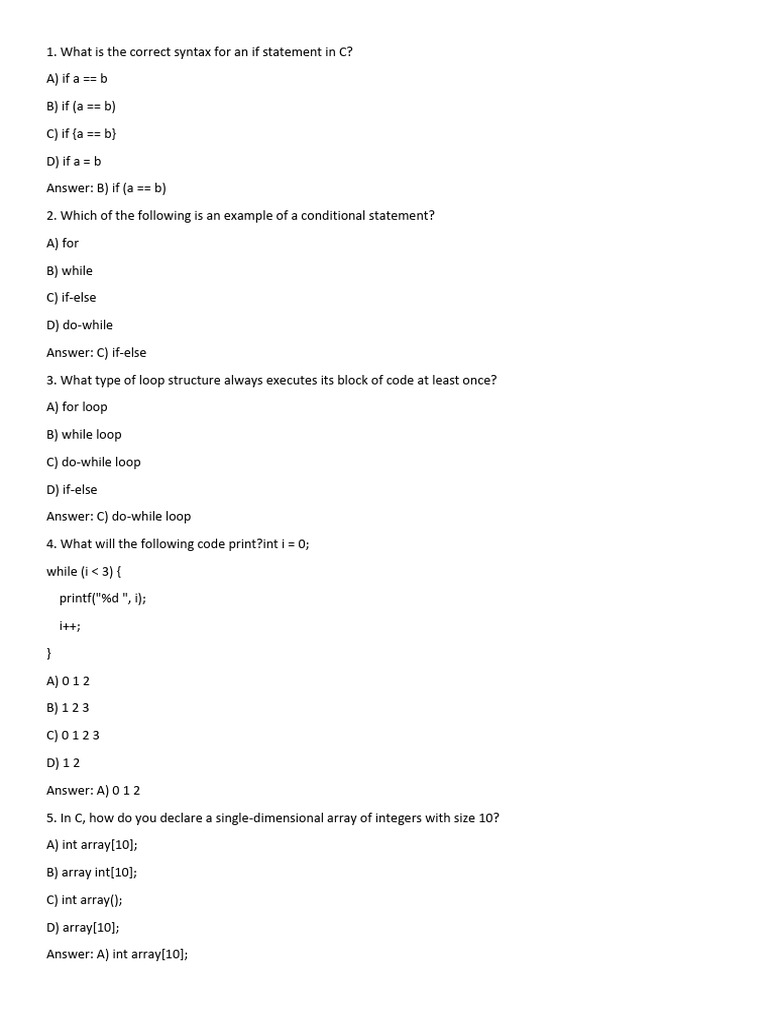 1. What is the correct syntax for an if statement in C?

A) if a == b

B) if (a == b)

C) if {a == b}

D) if a = b

Answer: B) if (a == b)

2. Which of the following is an example of a conditional statement?

A) for

B) while

C) if-else

D) do-while

Answer: C) if-else

3. What type of loop structure always executes its block of code at least once?

A) for loop

B) while loop

C) do-while loop

D) if-else

Answer: C) do-while loop

4. What will the following code print?int i = 0;

while (i < 3) {

printf("%d ", i);

i++;

}

A) 0 1 2

B) 1 2 3

C) 0 1 2 3

D) 1 2

Answer: A) 0 1 2

5. In C, how do you declare a single-dimensional array of integers with size 10?

A) int array[10];

B) array int[10];

C) int array();

D) array[10];

Answer: A) int array[10];